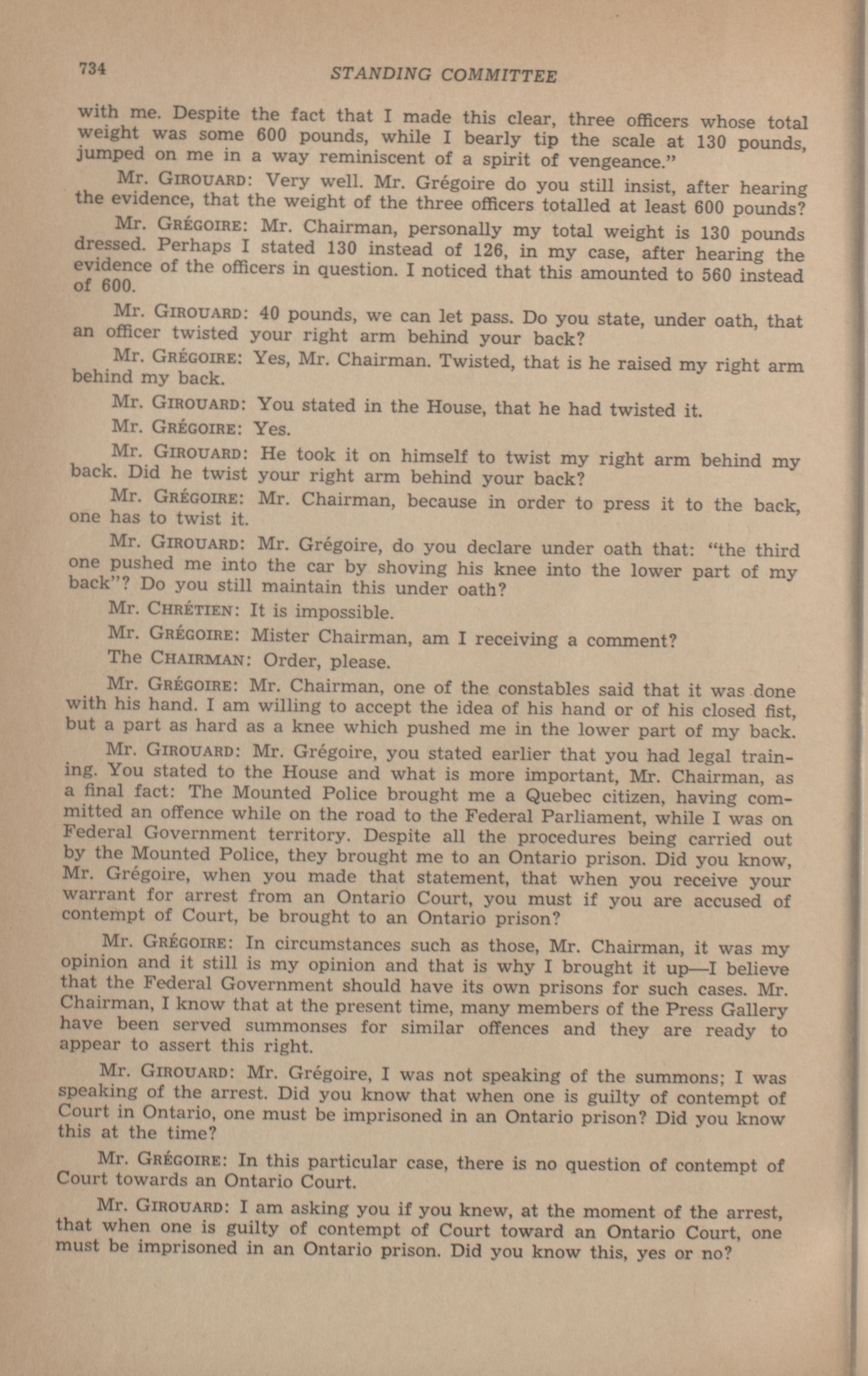 734 STANDING COMMITTEE

with me. Despite the fact that I made this clear, three officers whose total weight was some 600 pounds, while I bearly tip the scale at 130 pounds, jumped on me in a way reminiscent of a spirit of vengeance."

Mr. GIROUARD: Very well. Mr. Grégoire do you still insist, after hearing the evidence, that the weight of the three officers totalled at least 600 pounds?

Mr. GRÉGOIRE: Mr. Chairman, personally my total weight is 130 pounds dressed. Perhaps I stated 130 instead of 126, in my case, after hearing the evidence of the officers in question. I noticed that this amounted to 560 instead of 600.

Mr. GIROUARD: 40 pounds, we can let pass. Do you state, under oath, that an officer twisted your right arm behind your back?

Mr. GRÉGOIRE: Yes, Mr. Chairman. Twisted, that is he raised my right arm behind my back.

Mr. GIROUARD: You stated in the House, that he had twisted it.

Mr. GRÉGOIRE: Yes.

Mr. GIROUARD: He took it on himself to twist my right arm behind my back. Did he twist your right arm behind your back?

Mr. GRÉGOIRE: Mr. Chairman, because in order to press it to the back, one has to twist it.

Mr. GIROUARD: Mr. Grégoire, do you declare under oath that: "the third one pushed me into the car by shoving his knee into the lower part of my back"? Do you still maintain this under oath?

Mr. CHRÉTIEN: It is impossible.

Mr. GRÉGOIRE: Mister Chairman, am I receiving a comment?

The CHAIRMAN: Order, please.

Mr. GRÉGOIRE: Mr. Chairman, one of the constables said that it was done with his hand. I am willing to accept the idea of his hand or of his closed fist, but a part as hard as a knee which pushed me in the lower part of my back.

Mr. GIROUARD: Mr. Grégoire, you stated earlier that you had legal training. You stated to the House and what is more important, Mr. Chairman, as a final fact: The Mounted Police brought me a Quebec citizen, having committed an offence while on the road to the Federal Parliament, while I was on Federal Government territory. Despite all the procedures being carried out by the Mounted Police, they brought me to an Ontario prison. Did you know, Mr. Grégoire, when you made that statement, that when you receive your warrant for arrest from an Ontario Court, you must if you are accused of contempt of Court, be brought to an Ontario prison?

Mr. GRÉGOIRE: In circumstances such as those, Mr. Chairman, it was my opinion and it still is my opinion and that is why I brought it up—I believe that the Federal Government should have its own prisons for such cases. Mr. Chairman, I know that at the present time, many members of the Press Gallery have been served summonses for similar offences and they are ready to appear to assert this right.

Mr. GIROUARD: Mr. Grégoire, I was not speaking of the summons; I was speaking of the arrest. Did you know that when one is guilty of contempt of Court in Ontario, one must be imprisoned in an Ontario prison? Did you know this at the time?

Mr. GRÉGOIRE: In this particular case, there is no question of contempt of Court towards an Ontario Court.

Mr. GIROUARD: I am asking you if you knew, at the moment of the arrest, that when one is guilty of contempt of Court toward an Ontario Court, one must be imprisoned in an Ontario prison. Did you know this, yes or no?